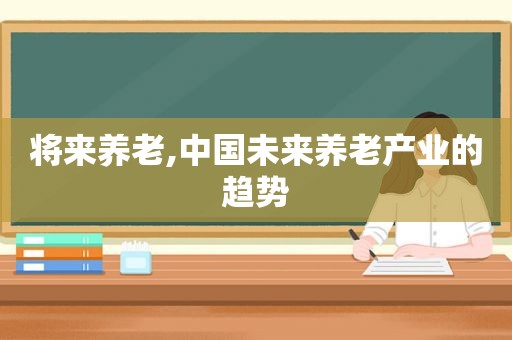 将来养老,中国未来养老产业的趋势